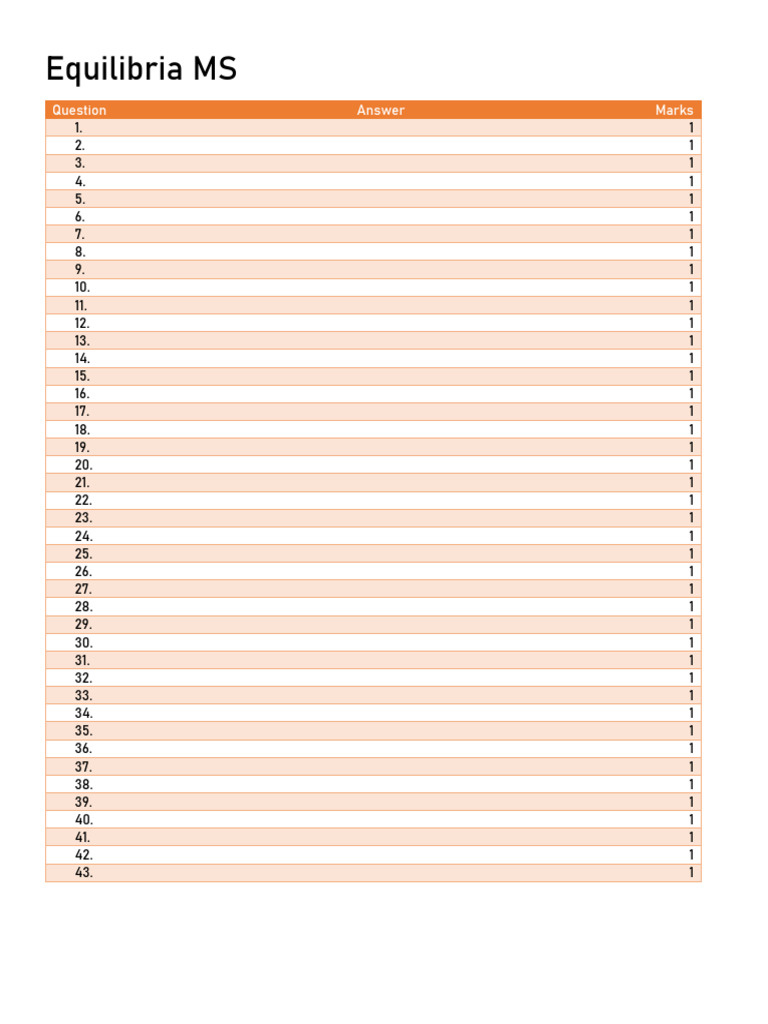 Equilibria MS

| Question | Answer | Marks |
|---|---|---|
| 1. | | 1 |
| 2. | | 1 |
| 3. | | 1 |
| 4. | | 1 |
| 5. | | 1 |
| 6. | | 1 |
| 7. | | 1 |
| 8. | | 1 |
| 9. | | 1 |
| 10. | | 1 |
| 11. | | 1 |
| 12. | | 1 |
| 13. | | 1 |
| 14. | | 1 |
| 15. | | 1 |
| 16. | | 1 |
| 17. | | 1 |
| 18. | | 1 |
| 19. | | 1 |
| 20. | | 1 |
| 21. | | 1 |
| 22. | | 1 |
| 23. | | 1 |
| 24. | | 1 |
| 25. | | 1 |
| 26. | | 1 |
| 27. | | 1 |
| 28. | | 1 |
| 29. | | 1 |
| 30. | | 1 |
| 31. | | 1 |
| 32. | | 1 |
| 33. | | 1 |
| 34. | | 1 |
| 35. | | 1 |
| 36. | | 1 |
| 37. | | 1 |
| 38. | | 1 |
| 39. | | 1 |
| 40. | | 1 |
| 41. | | 1 |
| 42. | | 1 |
| 43. | | 1 |